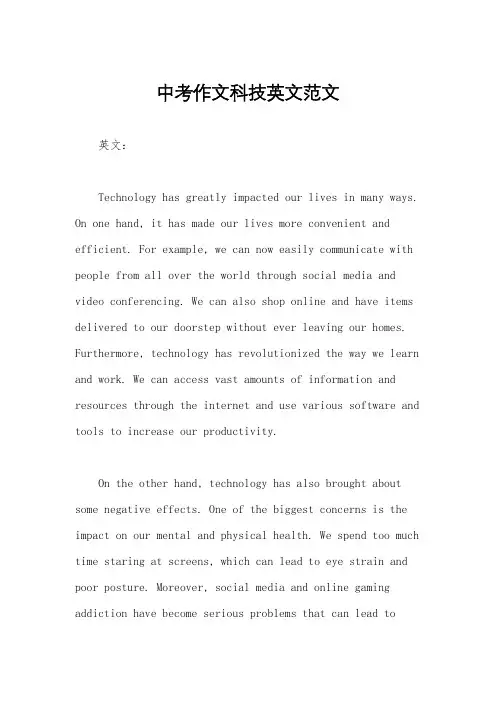 中考作文科技英文范文

英文：

Technology has greatly impacted our lives in many ways. On one hand, it has made our lives more convenient and efficient. For example, we can now easily communicate with people from all over the world through social media and video conferencing. We can also shop online and have items delivered to our doorstep without ever leaving our homes. Furthermore, technology has revolutionized the way we learn and work. We can access vast amounts of information and resources through the internet and use various software and tools to increase our productivity.

On the other hand, technology has also brought about some negative effects. One of the biggest concerns is the impact on our mental and physical health. We spend too much time staring at screens, which can lead to eye strain and poor posture. Moreover, social media and online gaming addiction have become serious problems that can lead to